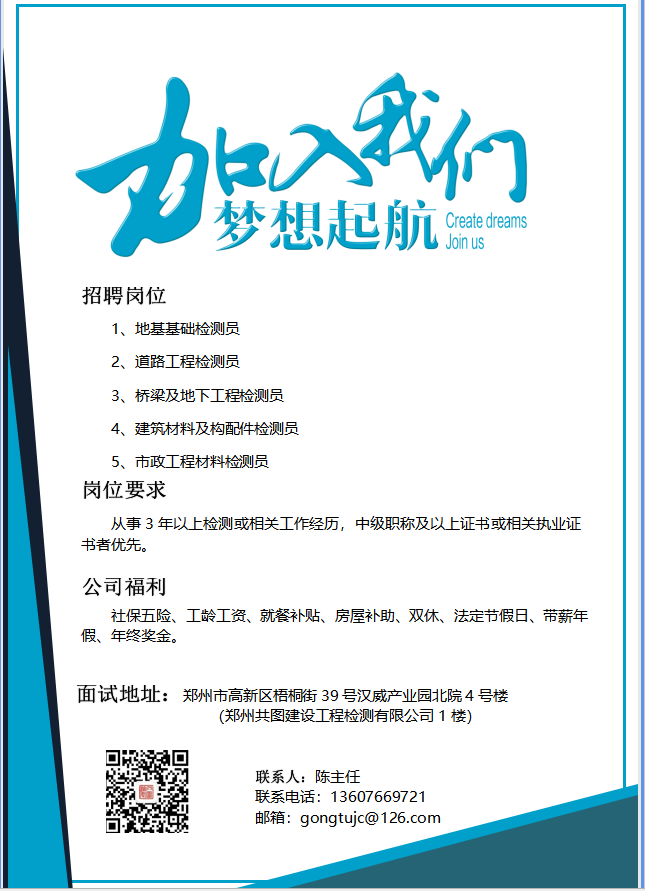 加入我们
梦想起航 Create dreams Join us

招聘岗位

1、地基基础检测员

2、道路工程检测员

3、桥梁及地下工程检测员

4、建筑材料及构配件检测员

5、市政工程材料检测员

岗位要求

从事 3 年以上检测或相关工作经历，中级职称及以上证书或相关执业证书者优先。

公司福利

社保五险、工龄工资、就餐补贴、房屋补助、双休、法定节假日、带薪年假、年终奖金。

面试地址：郑州市高新区梧桐街 39 号汉威产业园北院 4 号楼
(郑州共图建设工程检测有限公司 1 楼)

联系人：陈主任
联系电话：13607669721
邮箱：gongtujc@126.com